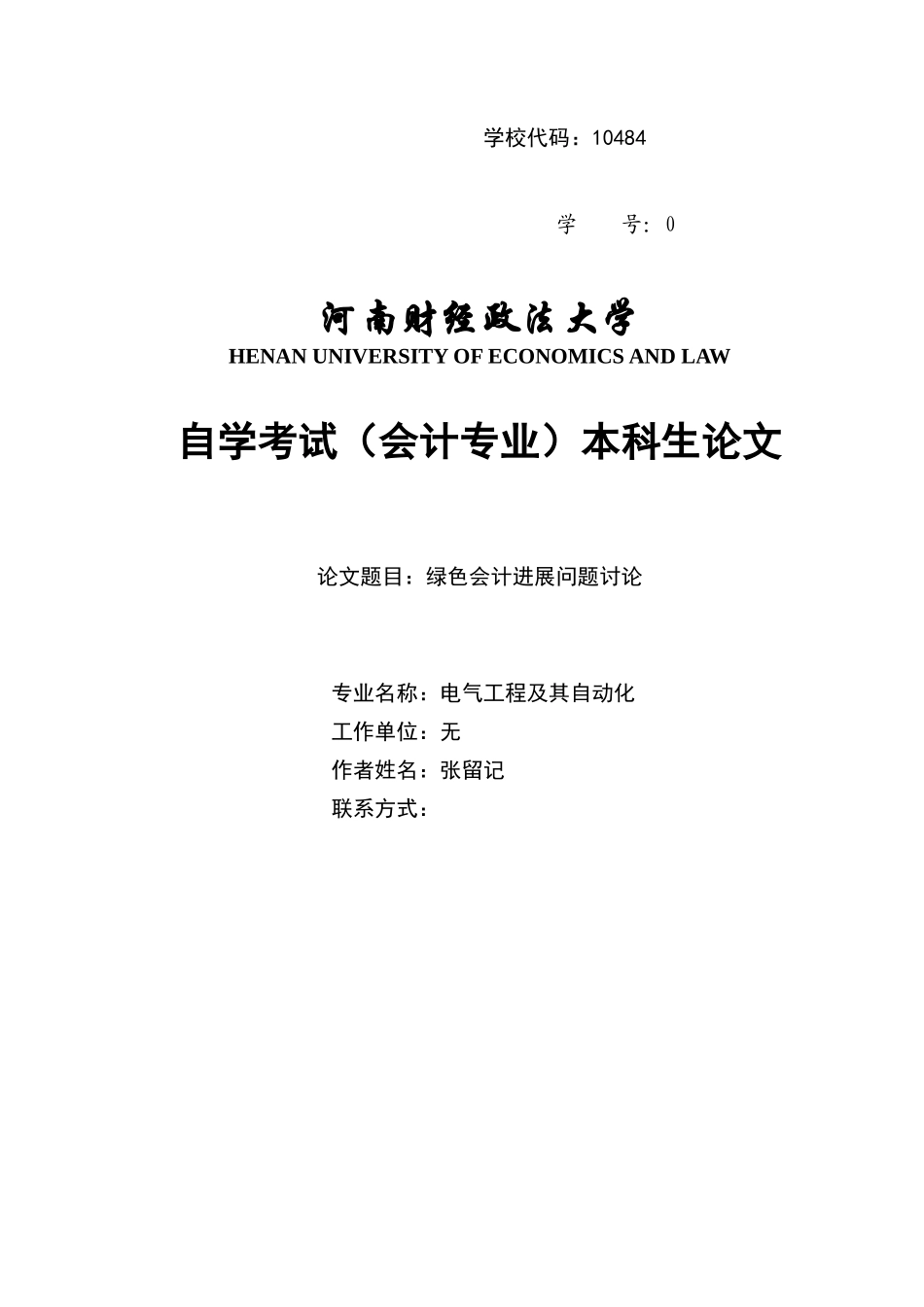 学校代码：10484

学　　号：0

河南财经政法大学
HENAN UNIVERSITY OF ECONOMICS AND LAW

自学考试（会计专业）本科生论文

论文题目：绿色会计进展问题讨论

专业名称：电气工程及其自动化
工作单位：无
作者姓名：张留记
联系方式：